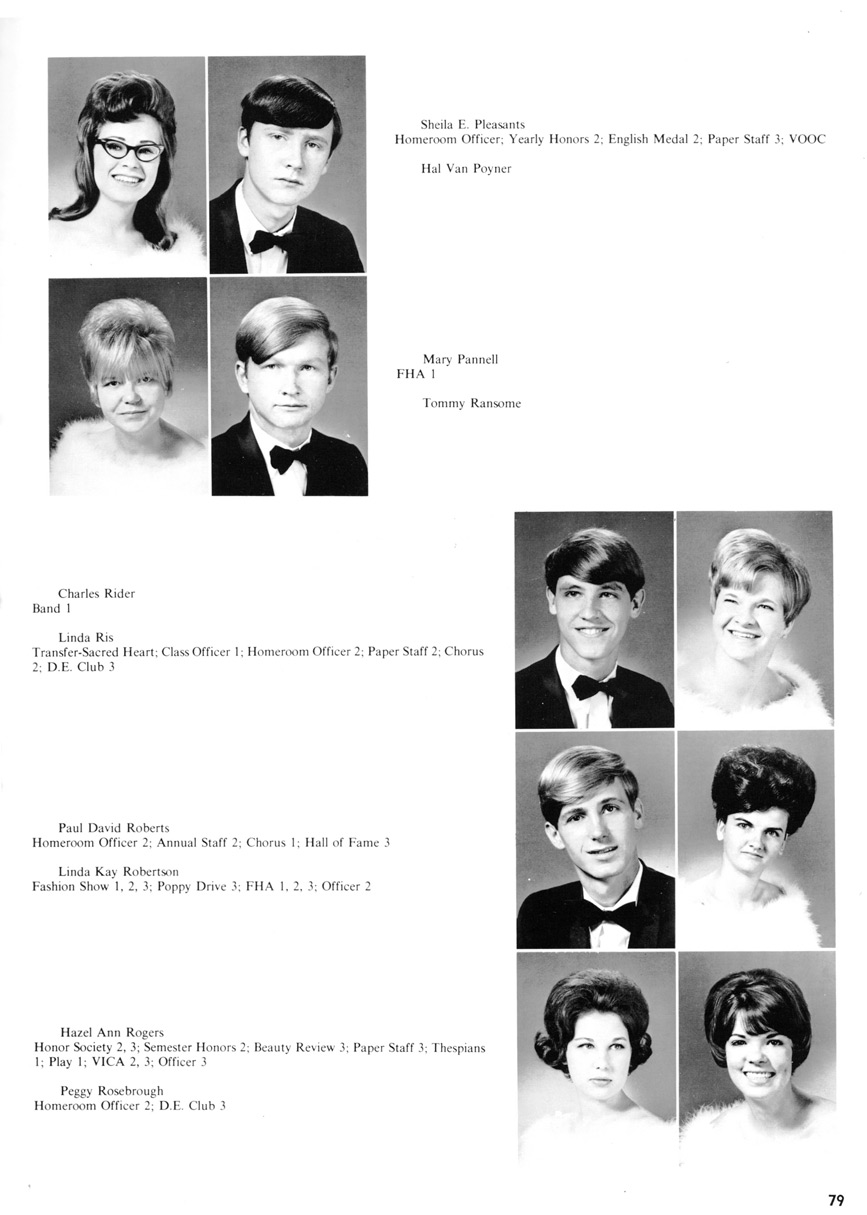 Sheila E. Pleasants
Homeroom Officer; Yearly Honors 2; English Medal 2; Paper Staff 3; VOOC

Hal Van Poyner

Mary Pannell
FHA 1

Tommy Ransome

Charles Rider
Band 1

Linda Ris
Transfer-Sacred Heart; Class Officer 1; Homeroom Officer 2; Paper Staff 2; Chorus 2; D.E. Club 3

Paul David Roberts
Homeroom Officer 2; Annual Staff 2; Chorus 1; Hall of Fame 3

Linda Kay Robertson
Fashion Show 1, 2, 3; Poppy Drive 3; FHA 1, 2, 3; Officer 2

Hazel Ann Rogers
Honor Society 2, 3; Semester Honors 2; Beauty Review 3; Paper Staff 3; Thespians 1; Play 1; VICA 2, 3; Officer 3

Peggy Rosebrough
Homeroom Officer 2; D.E. Club 3

79